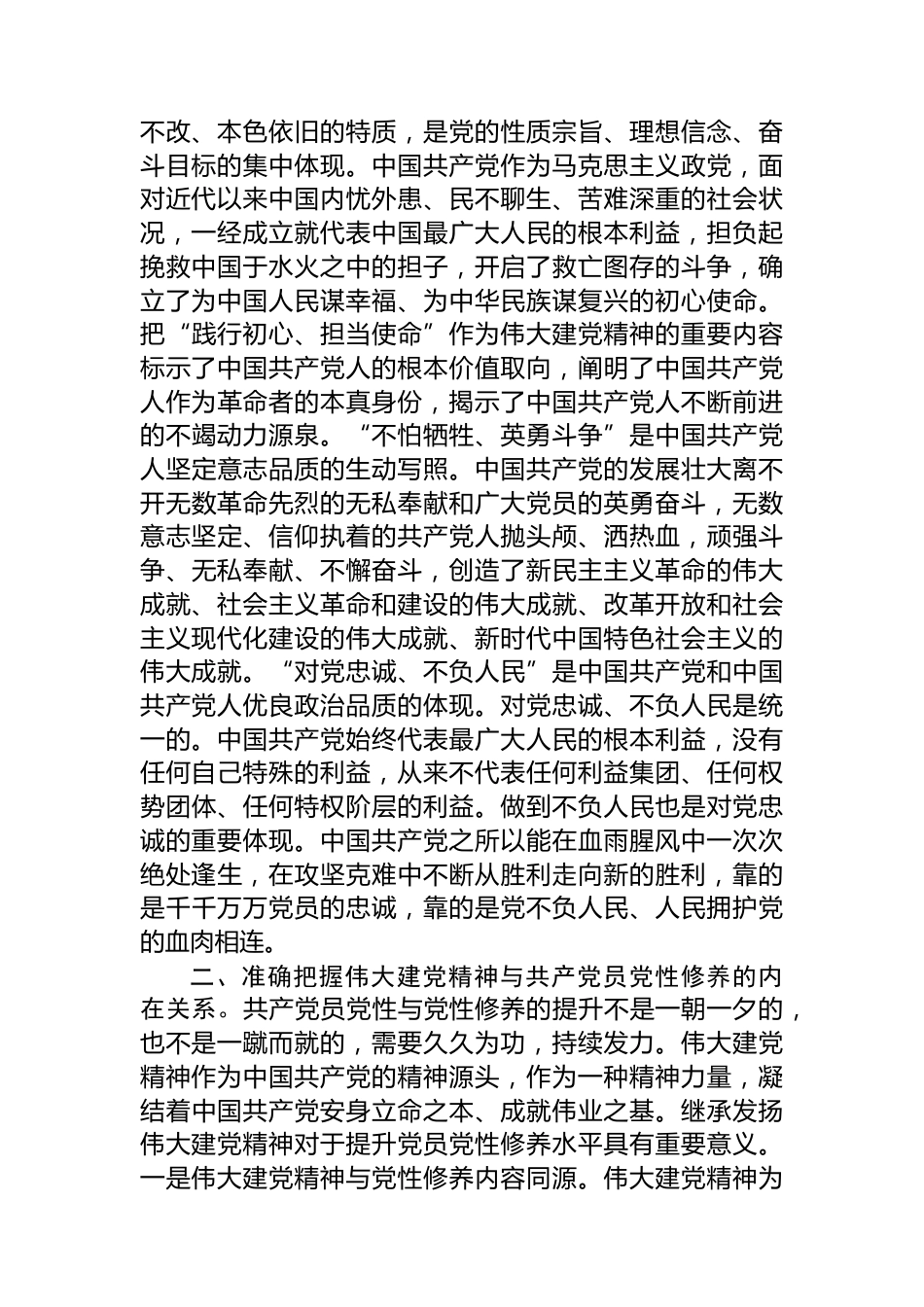 不改、本色依旧的特质，是党的性质宗旨、理想信念、奋斗目标的集中体现。中国共产党作为马克思主义政党，面对近代以来中国内忧外患、民不聊生、苦难深重的社会状况，一经成立就代表中国最广大人民的根本利益，担负起挽救中国于水火之中的担子，开启了救亡图存的斗争，确立了为中国人民谋幸福、为中华民族谋复兴的初心使命。把“践行初心、担当使命”作为伟大建党精神的重要内容标示了中国共产党人的根本价值取向，阐明了中国共产党人作为革命者的本真身份，揭示了中国共产党人不断前进的不竭动力源泉。“不怕牺牲、英勇斗争”是中国共产党人坚定意志品质的生动写照。中国共产党的发展壮大离不开无数革命先烈的无私奉献和广大党员的英勇奋斗，无数意志坚定、信仰执着的共产党人抛头颅、洒热血，顽强斗争、无私奉献、不懈奋斗，创造了新民主主义革命的伟大成就、社会主义革命和建设的伟大成就、改革开放和社会主义现代化建设的伟大成就、新时代中国特色社会主义的伟大成就。“对党忠诚、不负人民”是中国共产党和中国共产党人优良政治品质的体现。对党忠诚、不负人民是统一的。中国共产党始终代表最广大人民的根本利益，没有任何自己特殊的利益，从来不代表任何利益集团、任何权势团体、任何特权阶层的利益。做到不负人民也是对党忠诚的重要体现。中国共产党之所以能在血雨腥风中一次次绝处逢生，在攻坚克难中不断从胜利走向新的胜利，靠的是千千万万党员的忠诚，靠的是党不负人民、人民拥护党的血肉相连。

二、准确把握伟大建党精神与共产党员党性修养的内在关系。共产党员党性与党性修养的提升不是一朝一夕的，也不是一蹴而就的，需要久久为功，持续发力。伟大建党精神作为中国共产党的精神源头，作为一种精神力量，凝结着中国共产党安身立命之本、成就伟业之基。继承发扬伟大建党精神对于提升党员党性修养水平具有重要意义。一是伟大建党精神与党性修养内容同源。伟大建党精神为